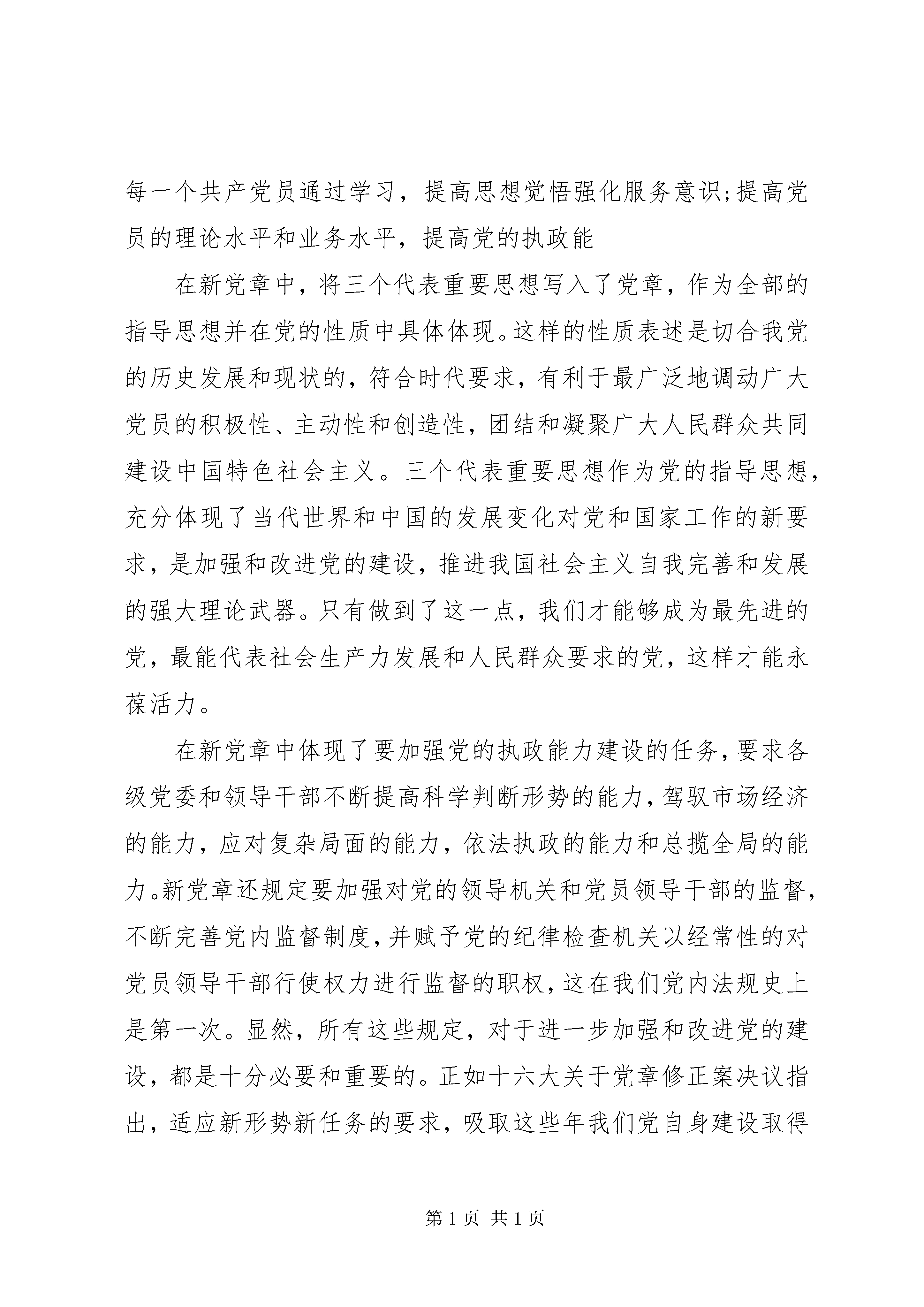 每一个共产党员通过学习，提高思想觉悟强化服务意识;提高党员的理论水平和业务水平，提高党的执政能

在新党章中，将三个代表重要思想写入了党章，作为全部的指导思想并在党的性质中具体体现。这样的性质表述是切合我党的历史发展和现状的，符合时代要求，有利于最广泛地调动广大党员的积极性、主动性和创造性，团结和凝聚广大人民群众共同建设中国特色社会主义。三个代表重要思想作为党的指导思想，充分体现了当代世界和中国的发展变化对党和国家工作的新要求，是加强和改进党的建设，推进我国社会主义自我完善和发展的强大理论武器。只有做到了这一点，我们才能够成为最先进的党，最能代表社会生产力发展和人民群众要求的党，这样才能永葆活力。

在新党章中体现了要加强党的执政能力建设的任务，要求各级党委和领导干部不断提高科学判断形势的能力，驾驭市场经济的能力，应对复杂局面的能力，依法执政的能力和总揽全局的能力。新党章还规定要加强对党的领导机关和党员领导干部的监督，不断完善党内监督制度，并赋予党的纪律检查机关以经常性的对党员领导干部行使权力进行监督的职权，这在我们党内法规史上是第一次。显然，所有这些规定，对于进一步加强和改进党的建设，都是十分必要和重要的。正如十六大关于党章修正案决议指出，适应新形势新任务的要求，吸取这些年我们党自身建设取得

第 1 页 共 1 页